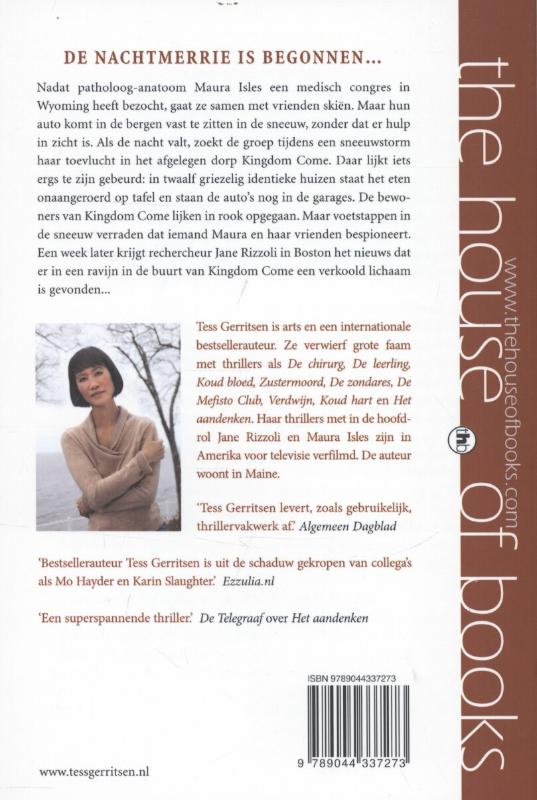 DE NACHTMERRIE IS BEGONNEN...

Nadat patholoog-anatoom Maura Isles een medisch congres in Wyoming heeft bezocht, gaat ze samen met vrienden skiën. Maar hun auto komt in de bergen vast te zitten in de sneeuw, zonder dat er hulp in zicht is. Als de nacht valt, zoekt de groep tijdens een sneeuwstorm haar toevlucht in het afgelegen dorp Kingdom Come. Daar lijkt iets ergs te zijn gebeurd: in twaalf griezelig identieke huizen staat het eten onaangeroerd op tafel en staan de auto's nog in de garages. De bewoners van Kingdom Come lijken in rook opgegaan. Maar voetstappen in de sneeuw verraden dat iemand Maura en haar vrienden bespioneert. Een week later krijgt rechercheur Jane Rizzoli in Boston het nieuws dat er in een ravijn in de buurt van Kingdom Come een verkoold lichaam is gevonden...

Tess Gerritsen is arts en een internationale bestsellerauteur. Ze verwierf grote faam met thrillers als De chirurg, De leerling, Koud bloed, Zustermoord, De zondares, De Mefisto Club, Verdwijn, Koud hart en Het aandenken. Haar thrillers met in de hoofdrol Jane Rizzoli en Maura Isles zijn in Amerika voor televisie verfilmd. De auteur woont in Maine.

'Tess Gerritsen levert, zoals gebruikelijk, thrillervakwerk af.' Algemeen Dagblad

'Bestsellerauteur Tess Gerritsen is uit de schaduw gekropen van collega's als Mo Hayder en Karin Slaughter.' Ezzulia.nl

'Een superspannende thriller.' De Telegraaf over Het aandenken

ISBN 9789044337273

9 789044 337273

www.tessgerritsen.nl

the house of books

www.thehouseofbooks.com

thb